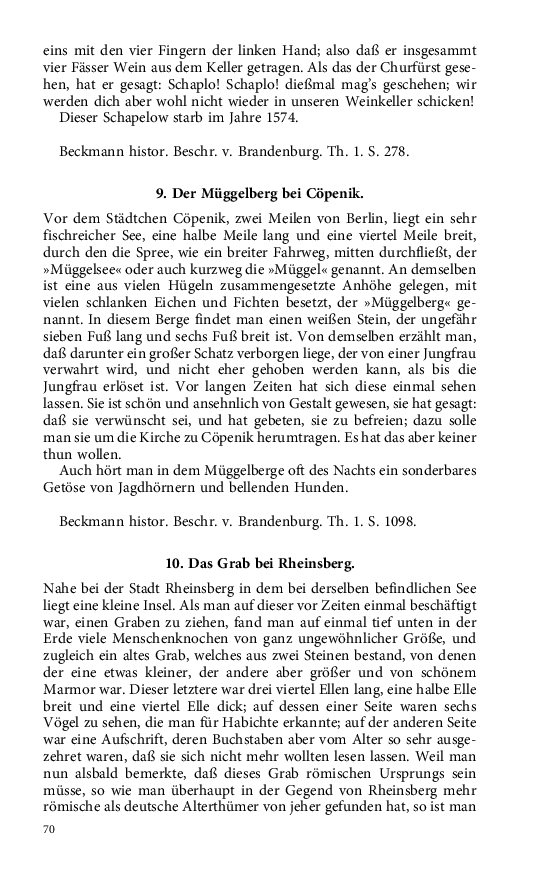 eins mit den vier Fingern der linken Hand; also daß er insgesammt vier Fässer Wein aus dem Keller getragen. Als das der Churfürst gesehen, hat er gesagt: Schaplo! Schaplo! dießmal mag's geschehen; wir werden dich aber wohl nicht wieder in unseren Weinkeller schicken!
Dieser Schapelow starb im Jahre 1574.

Beckmann histor. Beschr. v. Brandenburg. Th. 1. S. 278.

9. Der Müggelberg bei Cöpenik.

Vor dem Städtchen Cöpenik, zwei Meilen von Berlin, liegt ein sehr fischreicher See, eine halbe Meile lang und eine viertel Meile breit, durch den die Spree, wie ein breiter Fahrweg, mitten durchfließt, der »Müggelsee« oder auch kurzweg die »Müggel« genannt. An demselben ist eine aus vielen Hügeln zusammengesetzte Anhöhe gelegen, mit vielen schlanken Eichen und Fichten besetzt, der »Müggelberg« genannt. In diesem Berge findet man einen weißen Stein, der ungefähr sieben Fuß lang und sechs Fuß breit ist. Von demselben erzählt man, daß darunter ein großer Schatz verborgen liege, der von einer Jungfrau verwahrt wird, und nicht eher gehoben werden kann, als bis die Jungfrau erlöset ist. Vor langen Zeiten hat sich diese einmal sehen lassen. Sie ist schön und ansehnlich von Gestalt gewesen, sie hat gesagt: daß sie verwünscht sei, und hat gebeten, sie zu befreien; dazu solle man sie um die Kirche zu Cöpenik herumtragen. Es hat das aber keiner thun wollen.
Auch hört man in dem Müggelberge oft des Nachts ein sonderbares Getöse von Jagdhörnern und bellenden Hunden.

Beckmann histor. Beschr. v. Brandenburg. Th. 1. S. 1098.

10. Das Grab bei Rheinsberg.

Nahe bei der Stadt Rheinsberg in dem bei derselben befindlichen See liegt eine kleine Insel. Als man auf dieser vor Zeiten einmal beschäftigt war, einen Graben zu ziehen, fand man auf einmal tief unten in der Erde viele Menschenknochen von ganz ungewöhnlicher Größe, und zugleich ein altes Grab, welches aus zwei Steinen bestand, von denen der eine etwas kleiner, der andere aber größer und von schönem Marmor war. Dieser letztere war drei viertel Ellen lang, eine halbe Elle breit und eine viertel Elle dick; auf dessen einer Seite waren sechs Vögel zu sehen, die man für Habichte erkannte; auf der anderen Seite war eine Aufschrift, deren Buchstaben aber vom Alter so sehr ausgezehret waren, daß sie sich nicht mehr wollten lesen lassen. Weil man nun alsbald bemerkte, daß dieses Grab römischen Ursprungs sein müsse, so wie man überhaupt in der Gegend von Rheinsberg mehr römische als deutsche Alterthümer von jeher gefunden hat, so ist man

70